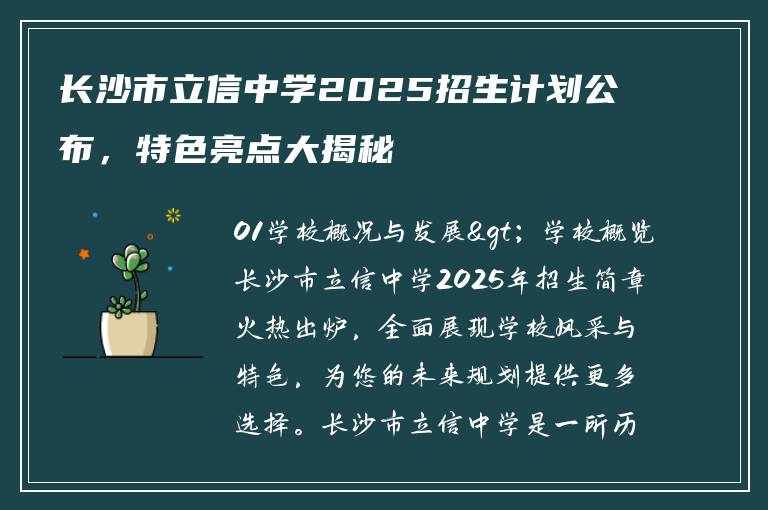 长沙市立信中学2025招生计划公布，特色亮点大揭秘

01学校概况与发展&gt;学校概览长沙市立信中学2025年招生简章火热出炉，全面展现学校风采与特色，为您的未来规划提供更多选择。长沙市立信中学是一所历